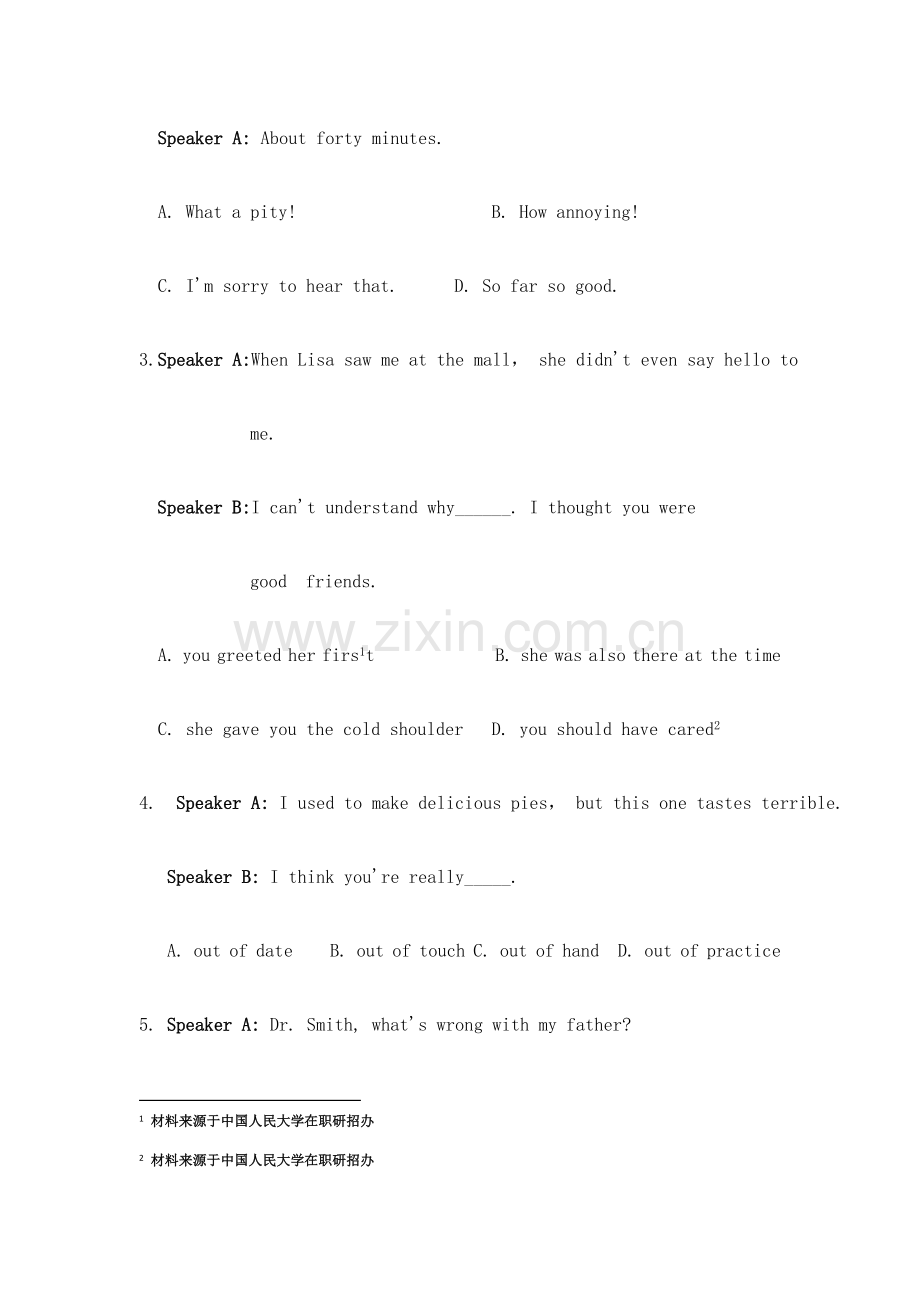 Speaker A: About forty minutes.

A. What a pity!  B. How annoying!

C. I'm sorry to hear that.  D. So far so good.

3. Speaker A:When Lisa saw me at the mall， she didn't even say hello to me.

Speaker B:I can't understand why____. I thought you were good friends.

A. you greeted her firs$^{1}$t  B. she was also there at the time

C. she gave you the cold shoulder  D. you should have cared$^{2}$

4. Speaker A: I used to make delicious pies， but this one tastes terrible.

Speaker B: I think you're really____.

A. out of date  B. out of touch C. out of hand  D. out of practice

5. Speaker A: Dr. Smith, what's wrong with my father?

$^{1}$ 材料来源于中国人民大学在职研招办

$^{2}$ 材料来源于中国人民大学在职研招办

www.zixin.com.cn